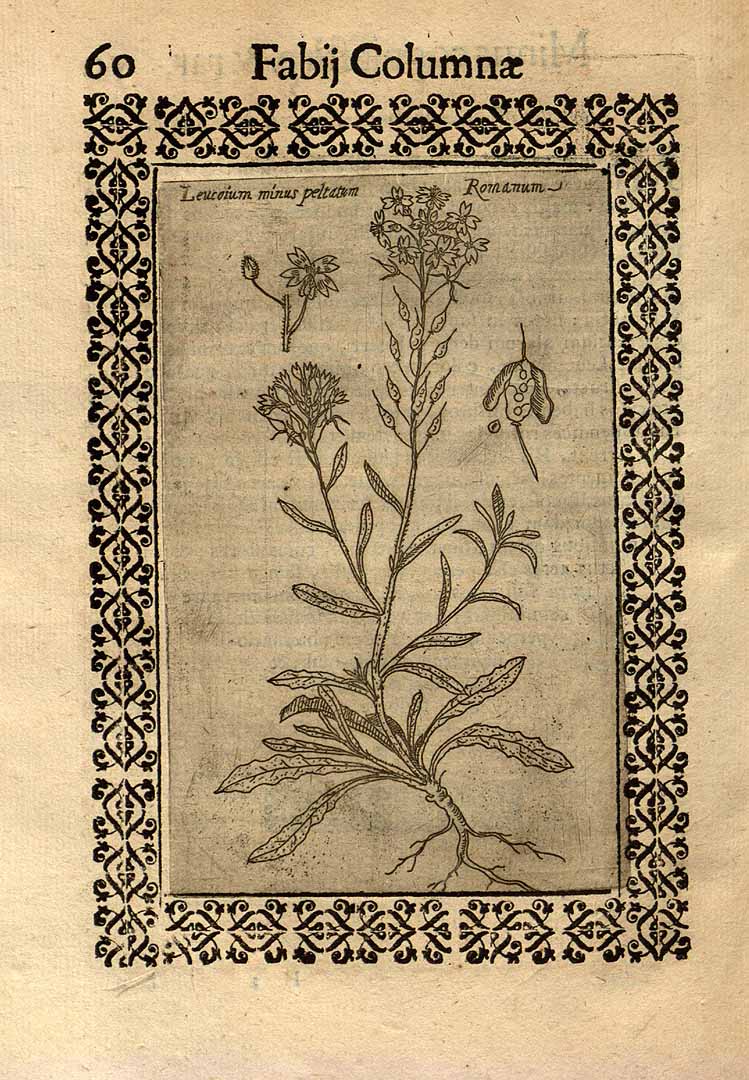 60 Fabij Columnæ

Leucoium minus peltatum Romanum